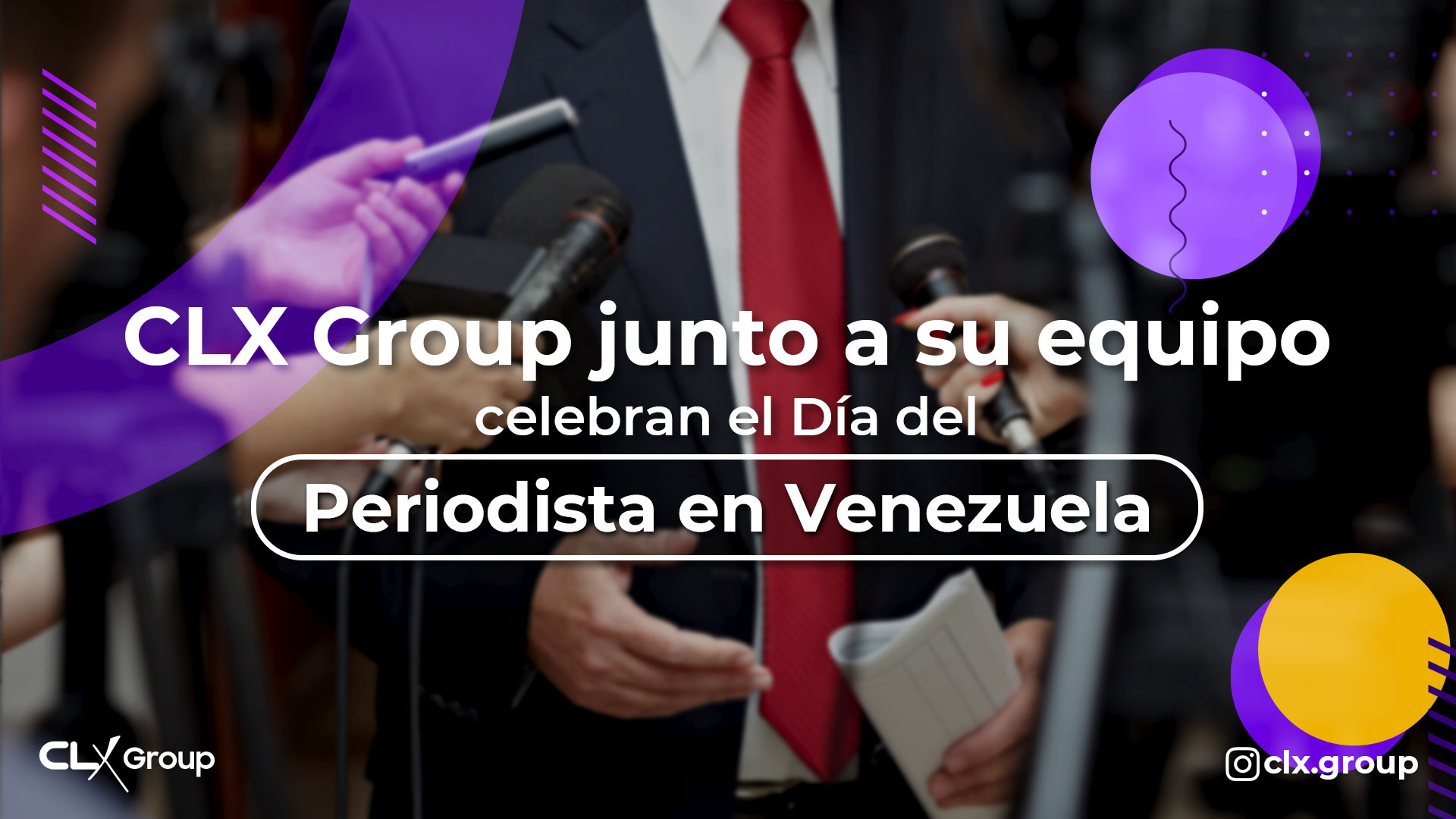 CLX Group junto a su equipo
celebran el Día del
Periodista en Venezuela

CLX Group

clx.group